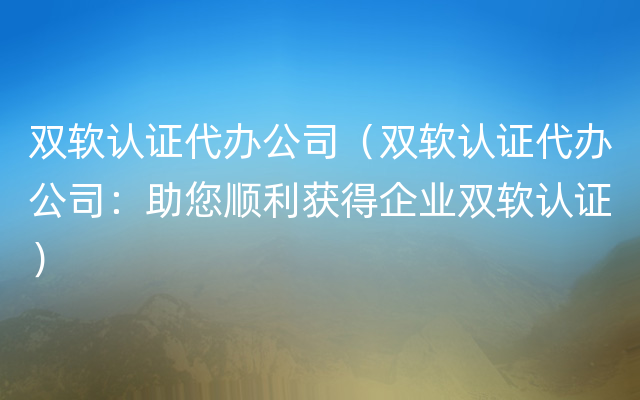 双软认证代办公司（双软认证代办公司：助您顺利获得企业双软认证）